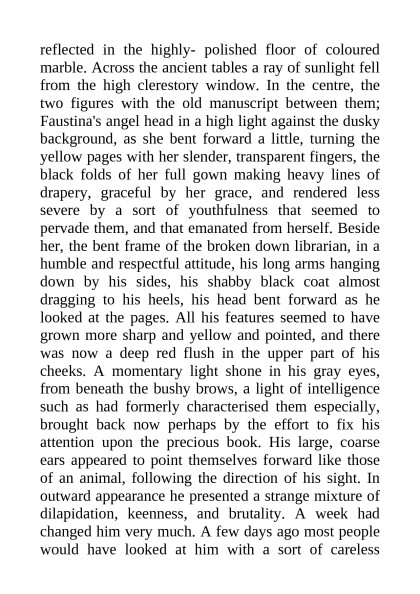 reflected in the highly- polished floor of coloured marble. Across the ancient tables a ray of sunlight fell from the high clerestory window. In the centre, the two figures with the old manuscript between them; Faustina's angel head in a high light against the dusky background, as she bent forward a little, turning the yellow pages with her slender, transparent fingers, the black folds of her full gown making heavy lines of drapery, graceful by her grace, and rendered less severe by a sort of youthfulness that seemed to pervade them, and that emanated from herself. Beside her, the bent frame of the broken down librarian, in a humble and respectful attitude, his long arms hanging down by his sides, his shabby black coat almost dragging to his heels, his head bent forward as he looked at the pages. All his features seemed to have grown more sharp and yellow and pointed, and there was now a deep red flush in the upper part of his cheeks. A momentary light shone in his gray eyes, from beneath the bushy brows, a light of intelligence such as had formerly characterised them especially, brought back now perhaps by the effort to fix his attention upon the precious book. His large, coarse ears appeared to point themselves forward like those of an animal, following the direction of his sight. In outward appearance he presented a strange mixture of dilapidation, keenness, and brutality. A week had changed him very much. A few days ago most people would have looked at him with a sort of careless